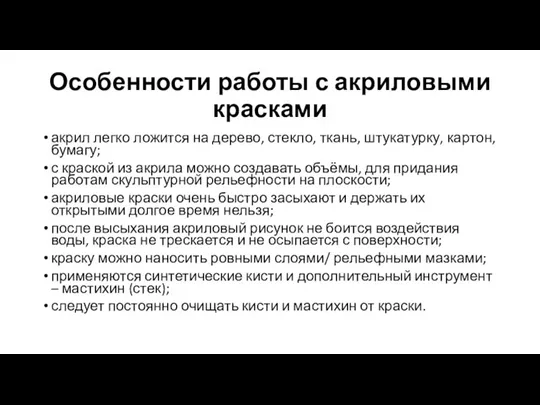 Особенности работы с акриловыми красками

• акрил легко ложится на дерево, стекло, ткань, штукатурку, картон, бумагу;
• с краской из акрила можно создавать объёмы, для придания работам скульптурной рельефности на плоскости;
• акриловые краски очень быстро засыхают и держать их открытыми долгое время нельзя;
• после высыхания акриловый рисунок не боится воздействия воды, краска не трескается и не осыпается с поверхности;
• краску можно наносить ровными слоями/ рельефными мазками;
• применяются синтетические кисти и дополнительный инструмент – мастихин (стек);
• следует постоянно очищать кисти и мастихин от краски.